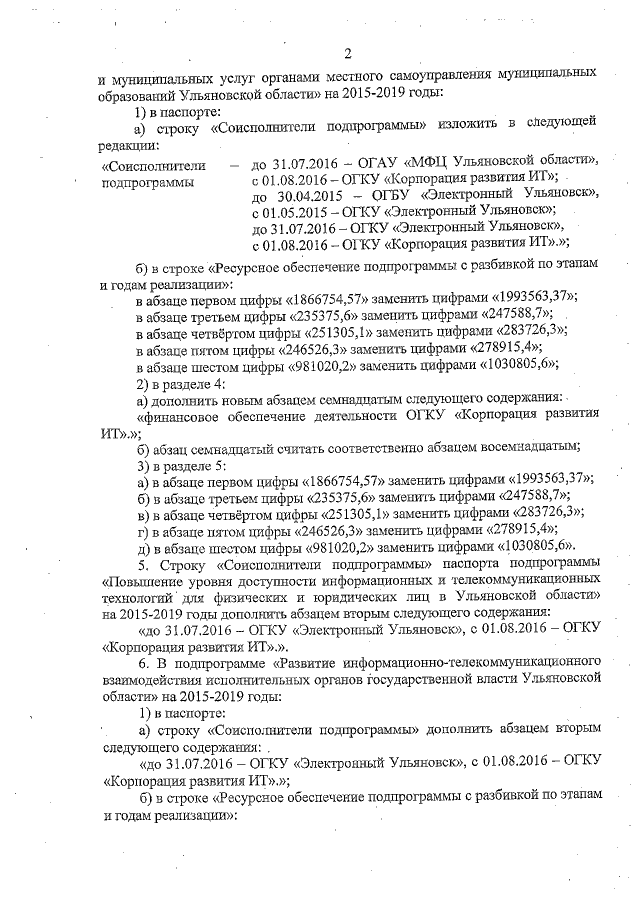 2

и муниципальных услуг органами местного самоуправления муниципальных образований Ульяновской области» на 2015-2019 годы:

1) в паспорте:

а) строку «Соисполнители подпрограммы» изложить в следующей редакции:

«Соисполнители подпрограммы – до 31.07.2016 – ОГАУ «МФЦ Ульяновской области», с 01.08.2016 – ОГКУ «Корпорация развития ИТ»; до 30.04.2015 – ОГБУ «Электронный Ульяновск», с 01.05.2015 – ОГКУ «Электронный Ульяновск»; до 31.07.2016 – ОГКУ «Электронный Ульяновск», с 01.08.2016 – ОГКУ «Корпорация развития ИТ».»;

б) в строке «Ресурсное обеспечение подпрограммы с разбивкой по этапам и годам реализации»:

в абзаце первом цифры «1866754,57» заменить цифрами «1993563,37»;

в абзаце третьем цифры «235375,6» заменить цифрами «247588,7»;

в абзаце четвёртом цифры «251305,1» заменить цифрами «283726,3»;

в абзаце пятом цифры «246526,3» заменить цифрами «278915,4»;

в абзаце шестом цифры «981020,2» заменить цифрами «1030805,6»;

2) в разделе 4:

а) дополнить новым абзацем семнадцатым следующего содержания:

«финансовое обеспечение деятельности ОГКУ «Корпорация развития ИТ».»;

б) абзац семнадцатый считать соответственно абзацем восемнадцатым;

3) в разделе 5:

а) в абзаце первом цифры «1866754,57» заменить цифрами «1993563,37»;

б) в абзаце третьем цифры «235375,6» заменить цифрами «247588,7»;

в) в абзаце четвёртом цифры «251305,1» заменить цифрами «283726,3»;

г) в абзаце пятом цифры «246526,3» заменить цифрами «278915,4»;

д) в абзаце шестом цифры «981020,2» заменить цифрами «1030805,6».

5. Строку «Соисполнители подпрограммы» паспорта подпрограммы «Повышение уровня доступности информационных и телекоммуникационных технологий для физических и юридических лиц в Ульяновской области» на 2015-2019 годы дополнить абзацем вторым следующего содержания:

«до 31.07.2016 – ОГКУ «Электронный Ульяновск», с 01.08.2016 – ОГКУ «Корпорация развития ИТ».».

6. В подпрограмме «Развитие информационно-телекоммуникационного взаимодействия исполнительных органов государственной власти Ульяновской области» на 2015-2019 годы:

1) в паспорте:

а) строку «Соисполнители подпрограммы» дополнить абзацем вторым следующего содержания:

«до 31.07.2016 – ОГКУ «Электронный Ульяновск», с 01.08.2016 – ОГКУ «Корпорация развития ИТ».»;

б) в строке «Ресурсное обеспечение подпрограммы с разбивкой по этапам и годам реализации»: